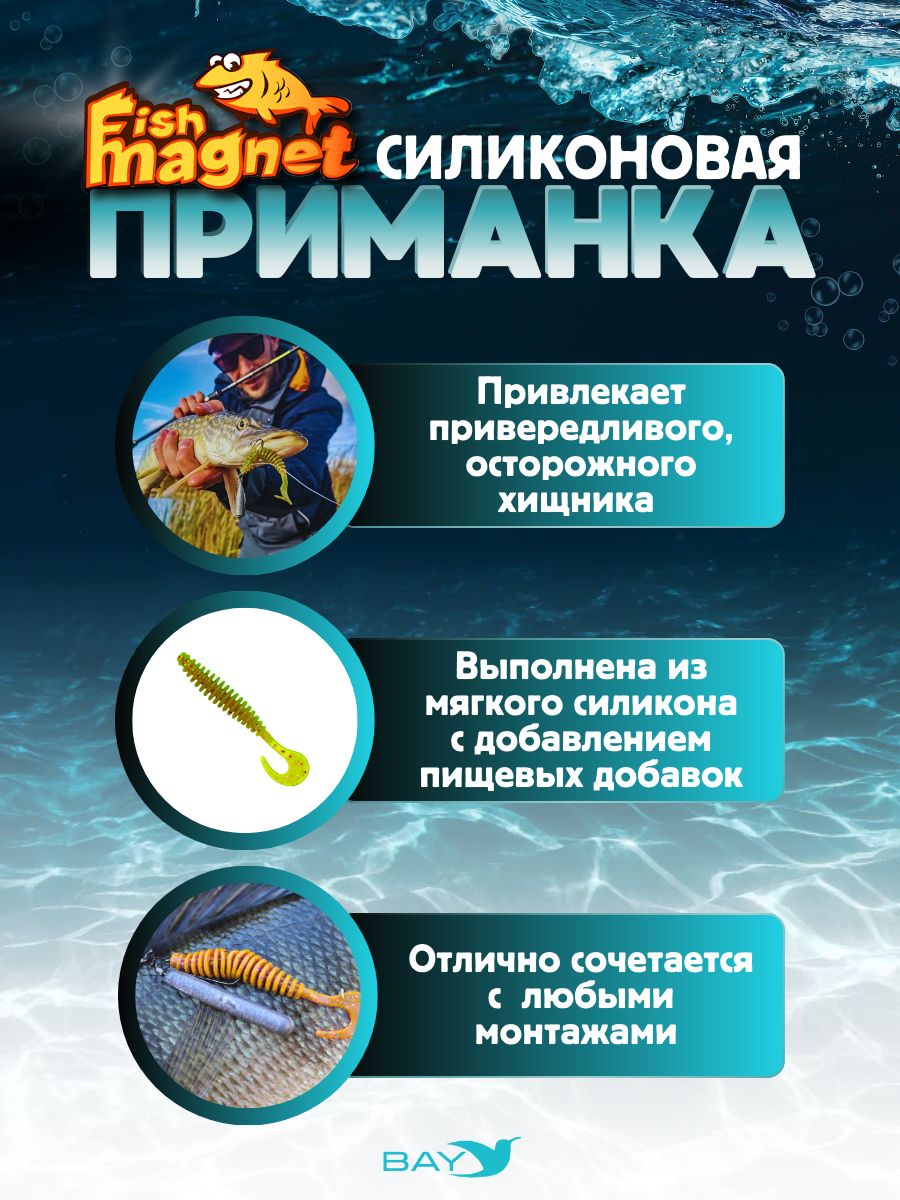 Fish magnet СИЛИКОНОВАЯ ПРИМАНКА

Привлекает привередливого, осторожного хищника

Выполнена из мягкого силикона с добавлением пищевых добавок

Отлично сочетается с любыми монтажами

BAY